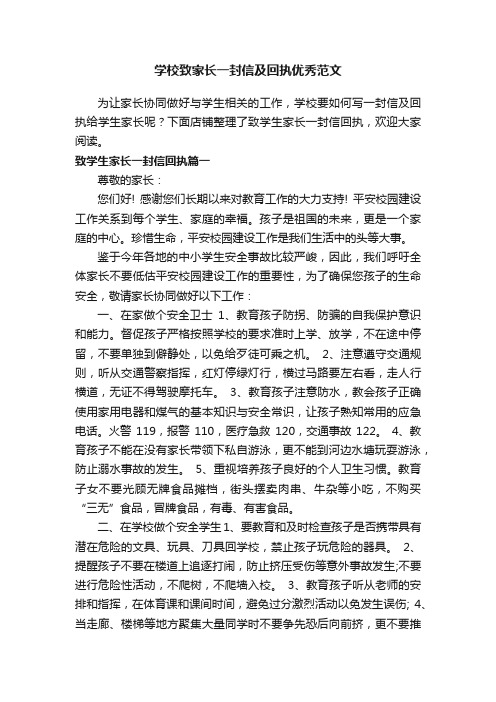 学校致家长一封信及回执优秀范文

为让家长协同做好与学生相关的工作，学校要如何写一封信及回执给学生家长呢？下面店铺整理了致学生家长一封信回执，欢迎大家阅读。

致学生家长一封信回执篇一

尊敬的家长：

您们好！感谢您们长期以来对教育工作的大力支持！平安校园建设工作关系到每个学生、家庭的幸福。孩子是祖国的未来，更是一个家庭的中心。珍惜生命，平安校园建设工作是我们生活中的头等大事。

鉴于今年各地的中小学生安全事故比较严峻，因此，我们呼吁全体家长不要低估平安校园建设工作的重要性，为了确保您孩子的生命安全，敬请家长协同做好以下工作：

一、在家做个安全卫士 1、教育孩子防拐、防骗的自我保护意识和能力。督促孩子严格按照学校的要求准时上学、放学，不在途中停留，不要单独到僻静处，以免给歹徒可乘之机。 2、注意遵守交通规则，听从交通警察指挥，红灯停绿灯行，横过马路要左右看，走人行横道，无证不得驾驶摩托车。 3、教育孩子注意防水，教会孩子正确使用家用电器和煤气的基本知识与安全常识，让孩子熟知常用的应急电话。火警 119，报警 110，医疗急救 120，交通事故 122。 4、教育孩子不能在没有家长带领下私自游泳，更不能到河边水塘玩耍游泳，防止溺水事故的发生。 5、重视培养孩子良好的个人卫生习惯。教育子女不要光顾无牌食品摊档，街头摆卖肉串、牛杂等小吃，不购买“三无”食品，冒牌食品，有毒、有害食品。

二、在学校做个安全学生 1、要教育和及时检查孩子是否携带具有潜在危险的文具、玩具、刀具回学校，禁止孩子玩危险的器具。 2、提醒孩子不要在楼道上追逐打闹，防止挤压受伤等意外事故发生;不要进行危险性活动，不爬树，不爬墙入校。 3、教育孩子听从老师的安排和指挥，在体育课和课间时间，避免过分激烈活动以免发生误伤; 4、当走廊、楼梯等地方聚集大量同学时不要争先恐后向前挤，更不要推